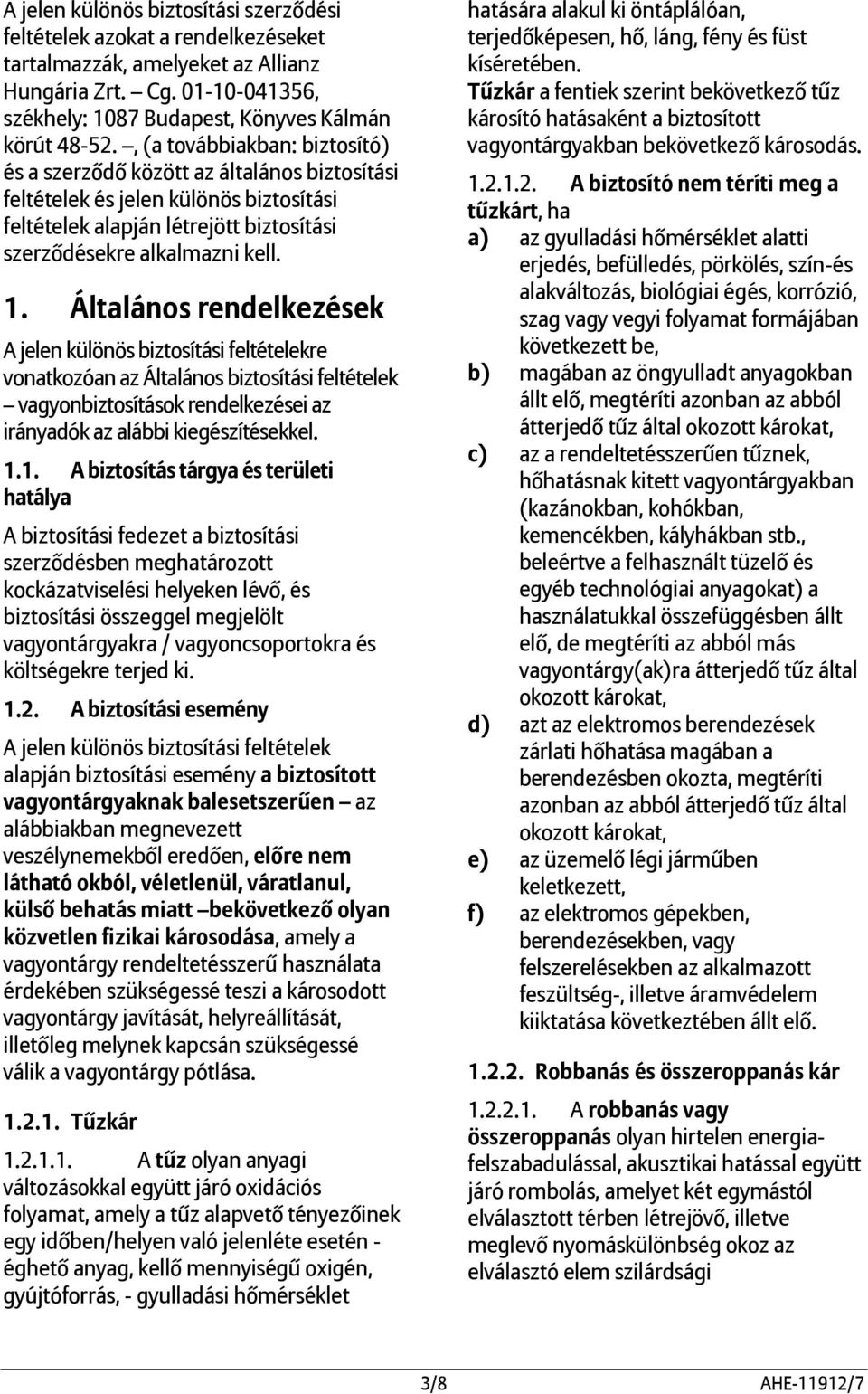 A jelen különös biztosítási szerződési feltételek azokat a rendelkezéseket tartalmazzák, amelyeket az Allianz Hungária Zrt. – Cg. 01-10-041356, székhely: 1087 Budapest, Könyves Kálmán körút 48-52. –, (a továbbiakban: biztosító) és a szerződő között az általános biztosítási feltételek és jelen különös biztosítási feltételek alapján létrejött biztosítási szerződésekre alkalmazni kell.

1. Általános rendelkezések

A jelen különös biztosítási feltételekre vonatkozóan az Általános biztosítási feltételek – vagyonbiztosítások rendelkezései az irányadók az alábbi kiegészítésekkel.

1.1. A biztosítás tárgya és területi hatálya

A biztosítási fedezet a biztosítási szerződésben meghatározott kockázatviselési helyeken lévő, és biztosítási összeggel megjelölt vagyontárgyakra / vagyoncsoportokra és költségekre terjed ki.

1.2. A biztosítási esemény

A jelen különös biztosítási feltételek alapján biztosítási esemény a biztosított vagyontárgyaknak balesetszerűen – az alábbiakban megnevezett veszélynemekből eredően, előre nem látható okból, véletlenül, váratlanul, külső behatás miatt –bekövetkező olyan közvetlen fizikai károsodása, amely a vagyontárgy rendeltetésszerű használata érdekében szükségessé teszi a károsodott vagyontárgy javítását, helyreállítását, illetőleg melynek kapcsán szükségessé válik a vagyontárgy pótlása.

1.2.1. Tűzkár

1.2.1.1. A tűz olyan anyagi változásokkal együtt járó oxidációs folyamat, amely a tűz alapvető tényezőinek egy időben/helyen való jelenléte esetén - éghető anyag, kellő mennyiségű oxigén, gyújtóforrás, - gyulladási hőmérséklet hatására alakul ki öntáplálóan, terjedőképesen, hő, láng, fény és füst kíséretében.
Tűzkár a fentiek szerint bekövetkező tűz károsító hatásaként a biztosított vagyontárgyakban bekövetkező károsodás.

1.2.1.2. A biztosító nem téríti meg a tűzkárt, ha
a) az gyulladási hőmérséklet alatti erjedés, befülledés, pörkölés, szín-és alakváltozás, biológiai égés, korrózió, szag vagy vegyi folyamat formájában következett be,
b) magában az öngyulladt anyagokban állt elő, megtéríti azonban az abból átterjedő tűz által okozott károkat,
c) az a rendeltetésszerűen tűznek, hőhatásnak kitett vagyontárgyakban (kazánokban, kohókban, kemencékben, kályhákban stb., beleértve a felhasznált tüzelő és egyéb technológiai anyagokat) a használatukkal összefüggésben állt elő, de megtéríti az abból más vagyontárgy(ak)ra átterjedő tűz által okozott károkat,
d) azt az elektromos berendezések zárlati hőhatása magában a berendezésben okozta, megtéríti azonban az abból átterjedő tűz által okozott károkat,
e) az üzemelő légi járműben keletkezett,
f) az elektromos gépekben, berendezésekben, vagy felszerelésekben az alkalmazott feszültség-, illetve áramvédelem kiiktatása következtében állt elő.

1.2.2. Robbanás és összeroppanás kár

1.2.2.1. A robbanás vagy összeroppanás olyan hirtelen energia-felszabadulással, akusztikai hatással együtt járó rombolás, amelyet két egymástól elválasztott térben létrejövő, illetve meglevő nyomáskülönbség okoz az elválasztó elem szilárdsági

3/8 AHE-11912/7